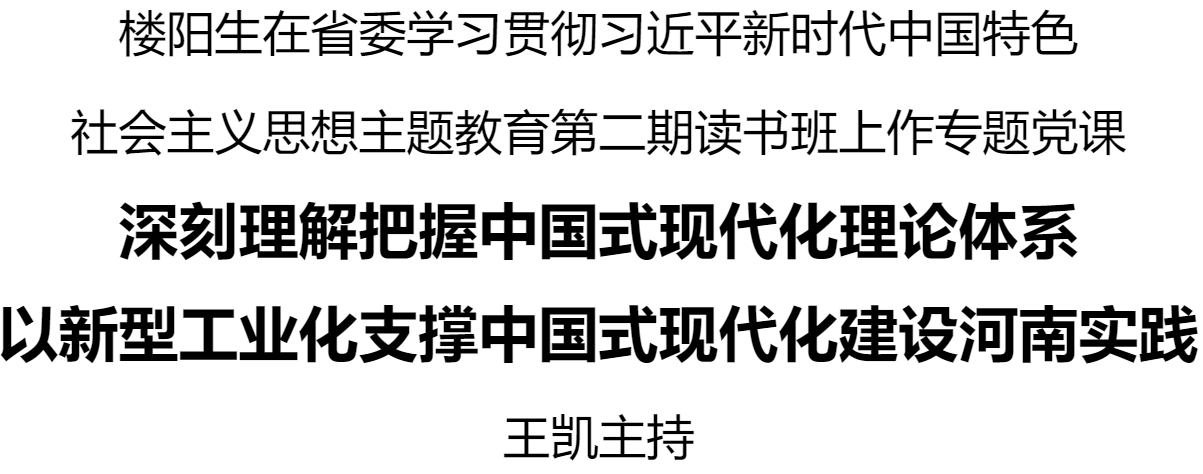 楼阳生在省委学习贯彻习近平新时代中国特色

社会主义思想主题教育第二期读书班上作专题党课

深刻理解把握中国式现代化理论体系

以新型工业化支撑中国式现代化建设河南实践

王凯主持